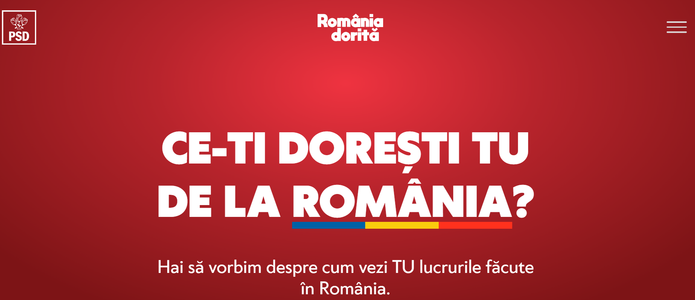 PSD

România dorită

CE-TI DOREȘTI TU DE LA ROMÂNIA?

Hai să vorbim despre cum vezi TU lucrurile făcute în România.